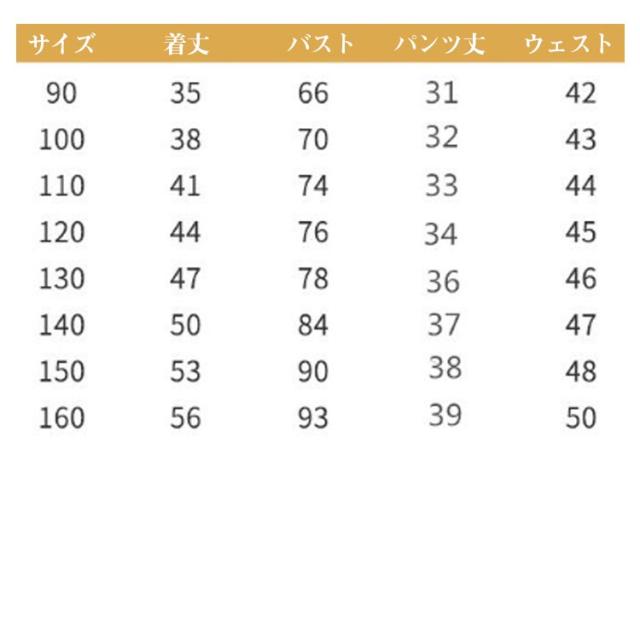 | サイズ | 着丈 | バスト | パンツ丈 | ウェスト |
|---|---|---|---|---|
| 90 | 35 | 66 | 31 | 42 |
| 100 | 38 | 70 | 32 | 43 |
| 110 | 41 | 74 | 33 | 44 |
| 120 | 44 | 76 | 34 | 45 |
| 130 | 47 | 78 | 36 | 46 |
| 140 | 50 | 84 | 37 | 47 |
| 150 | 53 | 90 | 38 | 48 |
| 160 | 56 | 93 | 39 | 50 |